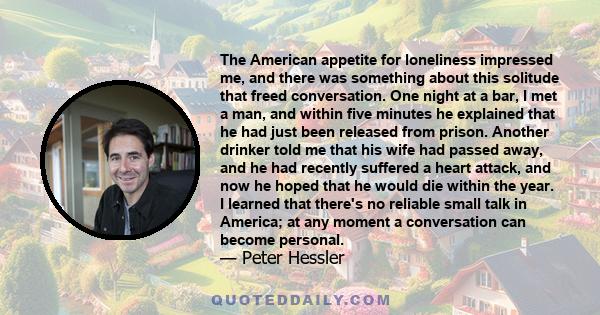 The American appetite for loneliness impressed me, and there was something about this solitude that freed conversation. One night at a bar, I met a man, and within five minutes he explained that he had just been released from prison. Another drinker told me that his wife had passed away, and he had recently suffered a heart attack, and now he hoped that he would die within the year. I learned that there's no reliable small talk in America; at any moment a conversation can become personal.
— Peter Hessler

QUOTEDDAILY.COM